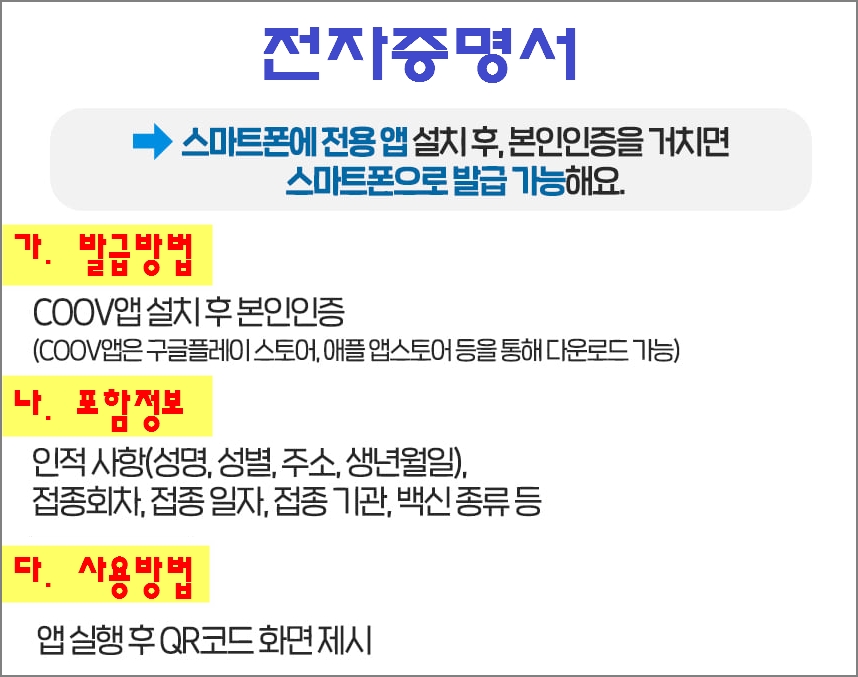 전자증명서

➡ 스마트폰에 전용 앱 설치 후, 본인인증을 거치면 스마트폰으로 발급 가능해요.

가. 발급방법

COOV앱 설치 후 본인인증

(COOV앱은 구글플레이 스토어, 애플 앱스토어 등을 통해 다운로드 가능)

나. 포함정보

인적 사항(성명, 성별, 주소, 생년월일), 접종회차, 접종 일자, 접종 기관, 백신 종류 등

다. 사용방법

앱 실행 후 QR코드 화면 제시